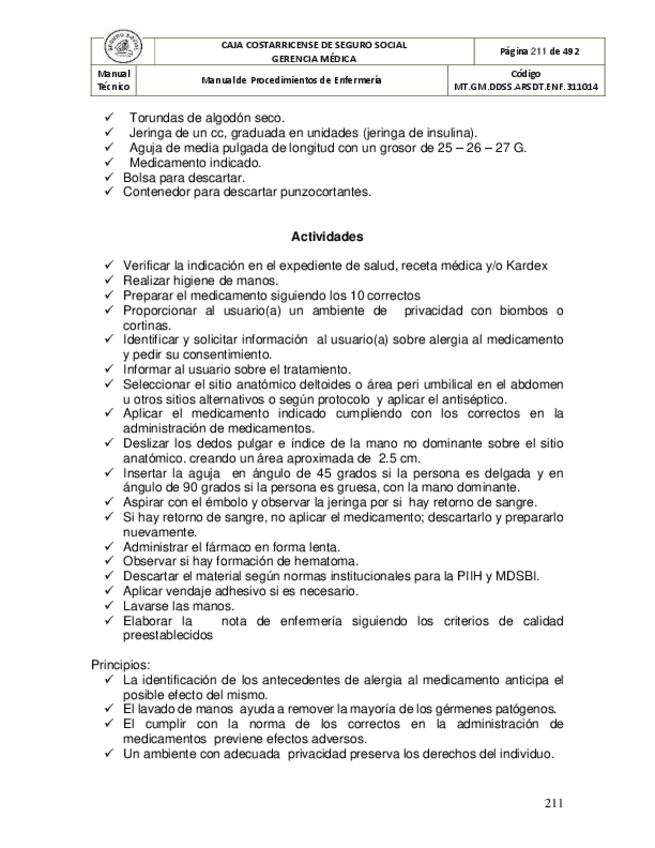 | | CAJA COSTARRICENSE DE SEGURO SOCIAL GERENCIA MÉDICA | Página 211 de 492 |
|---|---|---|
| Manual Técnico | Manual de Procedimientos de Enfermería | Código MT.GM.DDSS.ARSDT.ENF.311014 |

✓ Torundas de algodón seco.
✓ Jeringa de un cc, graduada en unidades (jeringa de insulina).
✓ Aguja de media pulgada de longitud con un grosor de 25 – 26 – 27 G.
✓ Medicamento indicado.
✓ Bolsa para descartar.
✓ Contenedor para descartar punzocortantes.

Actividades

✓ Verificar la indicación en el expediente de salud, receta médica y/o Kardex
✓ Realizar higiene de manos.
✓ Preparar el medicamento siguiendo los 10 correctos
✓ Proporcionar al usuario(a) un ambiente de privacidad con biombos o cortinas.
✓ Identificar y solicitar información al usuario(a) sobre alergia al medicamento y pedir su consentimiento.
✓ Informar al usuario sobre el tratamiento.
✓ Seleccionar el sitio anatómico deltoides o área peri umbilical en el abdomen u otros sitios alternativos o según protocolo y aplicar el antiséptico.
✓ Aplicar el medicamento indicado cumpliendo con los correctos en la administración de medicamentos.
✓ Deslizar los dedos pulgar e índice de la mano no dominante sobre el sitio anatómico. creando un área aproximada de 2.5 cm.
✓ Insertar la aguja en ángulo de 45 grados si la persona es delgada y en ángulo de 90 grados si la persona es gruesa, con la mano dominante.
✓ Aspirar con el émbolo y observar la jeringa por si hay retorno de sangre.
✓ Si hay retorno de sangre, no aplicar el medicamento; descartarlo y prepararlo nuevamente.
✓ Administrar el fármaco en forma lenta.
✓ Observar si hay formación de hematoma.
✓ Descartar el material según normas institucionales para la PIIH y MDSBI.
✓ Aplicar vendaje adhesivo si es necesario.
✓ Lavarse las manos.
✓ Elaborar la nota de enfermería siguiendo los criterios de calidad preestablecidos

Principios:
✓ La identificación de los antecedentes de alergia al medicamento anticipa el posible efecto del mismo.
✓ El lavado de manos ayuda a remover la mayoría de los gérmenes patógenos.
✓ El cumplir con la norma de los correctos en la administración de medicamentos previene efectos adversos.
✓ Un ambiente con adecuada privacidad preserva los derechos del individuo.

211